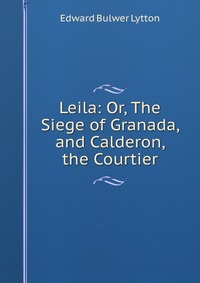 Edward Bulwer Lytton

Leila: Or, The Siege of Granada, and Calderon, the Courtier